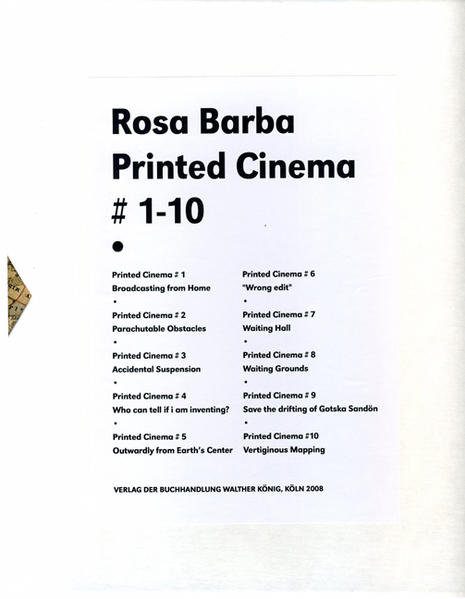 Rosa Barba
Printed Cinema
# 1-10

•

Printed Cinema # 1
Broadcasting from Home

•

Printed Cinema # 2
Parachutable Obstacles

•

Printed Cinema # 3
Accidental Suspension

•

Printed Cinema # 4
Who can tell if i am inventing?

•

Printed Cinema # 5
Outwardly from Earth's Center

Printed Cinema # 6
"Wrong edit"

•

Printed Cinema # 7
Waiting Hall

•

Printed Cinema # 8
Waiting Grounds

•

Printed Cinema # 9
Save the drifting of Gotska Sandön

•

Printed Cinema #10
Vertiginous Mapping

VERLAG DER BUCHHANDLUNG WALTHER KÖNIG, KÖLN 2008